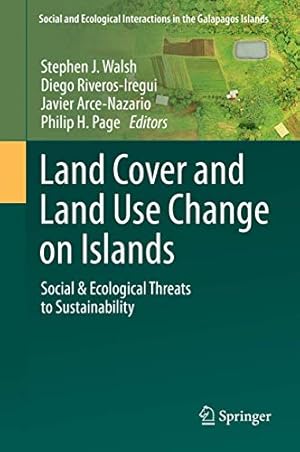 Social and Ecological Interactions in the Galapagos Islands

Stephen J. Walsh
Diego Riveros-Iregui
Javier Arce-Nazario
Philip H. Page Editors

Land Cover and Land Use Change on Islands

Social & Ecological Threats to Sustainability

Springer